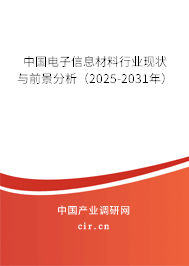 中国电子信息材料行业现状与前景分析（2025-2031年）

中国产业调研网
cir.cn